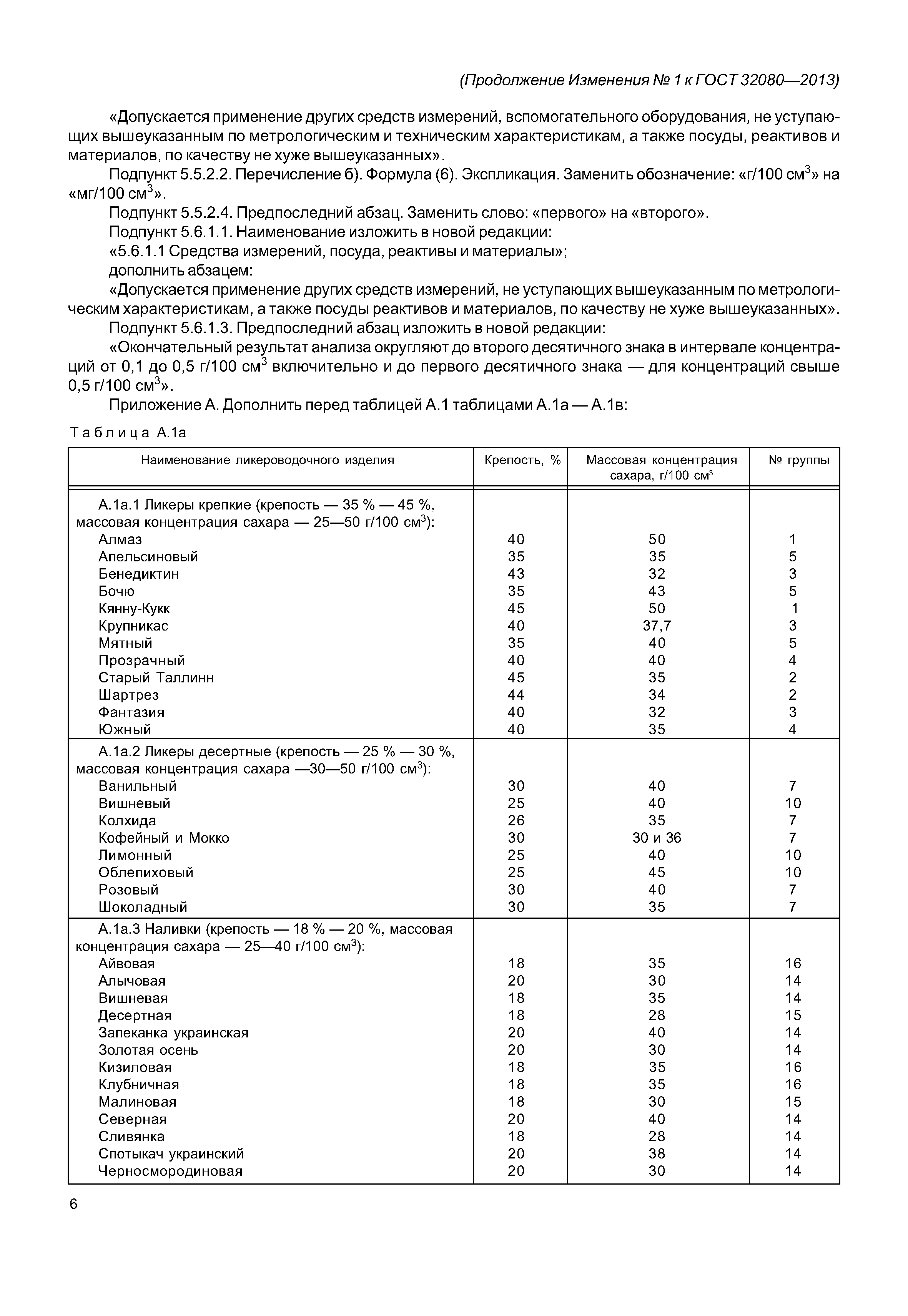 (Продолжение Изменения № 1 к ГОСТ 32080—2013)

«Допускается применение других средств измерений, вспомогательного оборудования, не уступающих вышеуказанным по метрологическим и техническим характеристикам, а также посуды, реактивов и материалов, по качеству не хуже вышеуказанных».

Подпункт 5.5.2.2. Перечисление б). Формула (6). Экспликация. Заменить обозначение: «г/100 см$^3$» на «мг/100 см$^3$».

Подпункт 5.5.2.4. Предпоследний абзац. Заменить слово: «первого» на «второго».

Подпункт 5.6.1.1. Наименование изложить в новой редакции:

«5.6.1.1 Средства измерений, посуда, реактивы и материалы»;

дополнить абзацем:

«Допускается применение других средств измерений, не уступающих вышеуказанным по метрологическим характеристикам, а также посуды реактивов и материалов, по качеству не хуже вышеуказанных».

Подпункт 5.6.1.3. Предпоследний абзац изложить в новой редакции:

«Окончательный результат анализа округляют до второго десятичного знака в интервале концентраций от 0,1 до 0,5 г/100 см$^3$ включительно и до первого десятичного знака — для концентраций свыше 0,5 г/100 см$^3$».

Приложение А. Дополнить перед таблицей А.1 таблицами А.1а — А.1в:

Таблица А.1а

| Наименование ликероводочного изделия | Крепость, % | Массовая концентрация сахара, г/100 см$^3$ | № группы |
|---|---|---|---|
| А.1а.1 Ликеры крепкие (крепость — 35 % — 45 %, массовая концентрация сахара — 25—50 г/100 см$^3$): | | | |
| Алмаз | 40 | 50 | 1 |
| Апельсиновый | 35 | 35 | 5 |
| Бенедиктин | 43 | 32 | 3 |
| Бочю | 35 | 43 | 5 |
| Кянну-Кукк | 45 | 50 | 1 |
| Крупникас | 40 | 37,7 | 3 |
| Мятный | 35 | 40 | 5 |
| Прозрачный | 40 | 40 | 4 |
| Старый Таллинн | 45 | 35 | 2 |
| Шартрез | 44 | 34 | 2 |
| Фантазия | 40 | 32 | 3 |
| Южный | 40 | 35 | 4 |
| А.1а.2 Ликеры десертные (крепость — 25 % — 30 %, массовая концентрация сахара —30—50 г/100 см$^3$): | | | |
| Ванильный | 30 | 40 | 7 |
| Вишневый | 25 | 40 | 10 |
| Колхида | 26 | 35 | 7 |
| Кофейный и Мокко | 30 | 30 и 36 | 7 |
| Лимонный | 25 | 40 | 10 |
| Облепиховый | 25 | 45 | 10 |
| Розовый | 30 | 40 | 7 |
| Шоколадный | 30 | 35 | 7 |
| А.1а.3 Наливки (крепость — 18 % — 20 %, массовая концентрация сахара — 25—40 г/100 см$^3$): | | | |
| Айвовая | 18 | 35 | 16 |
| Алычовая | 20 | 30 | 14 |
| Вишневая | 18 | 35 | 14 |
| Десертная | 18 | 28 | 15 |
| Запеканка украинская | 20 | 40 | 14 |
| Золотая осень | 20 | 30 | 14 |
| Кизиловая | 18 | 35 | 16 |
| Клубничная | 18 | 35 | 16 |
| Малиновая | 18 | 30 | 15 |
| Северная | 20 | 40 | 14 |
| Сливянка | 18 | 28 | 14 |
| Спотыкач украинский | 20 | 38 | 14 |
| Черносмородиновая | 20 | 30 | 14 |

6